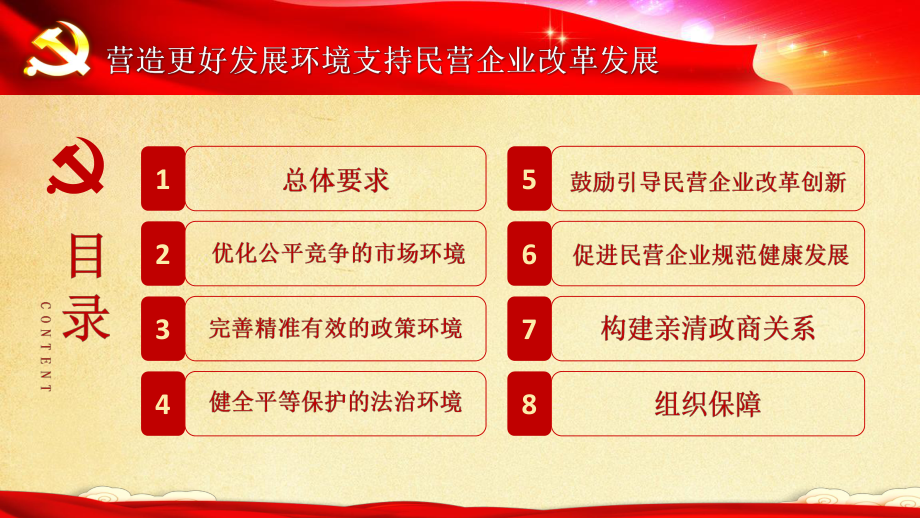 营造更好发展环境支持民营企业改革发展

目录

CONTENT

1 总体要求

2 优化公平竞争的市场环境

3 完善精准有效的政策环境

4 健全平等保护的法治环境

5 鼓励引导民营企业改革创新

6 促进民营企业规范健康发展

7 构建亲清政商关系

8 组织保障